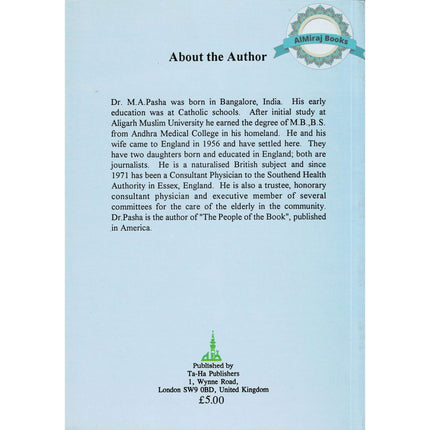 AlMiraj Books

About the Author

Dr. M.A.Pasha was born in Bangalore, India. His early education was at Catholic schools. After initial study at Aligarh Muslim University he earned the degree of M.B.,B.S. from Andhra Medical College in his homeland. He and his wife came to England in 1956 and have settled here. They have two daughters born and educated in England; both are journalists. He is a naturalised British subject and since 1971 has been a Consultant Physician to the Southend Health Authority in Essex, England. He is also a trustee, honorary consultant physician and executive member of several committees for the care of the elderly in the community. Dr.Pasha is the author of "The People of the Book", published in America.

Published by
Ta-Ha Publishers
1, Wynne Road,
London SW9 0BD, United Kingdom
£5.00